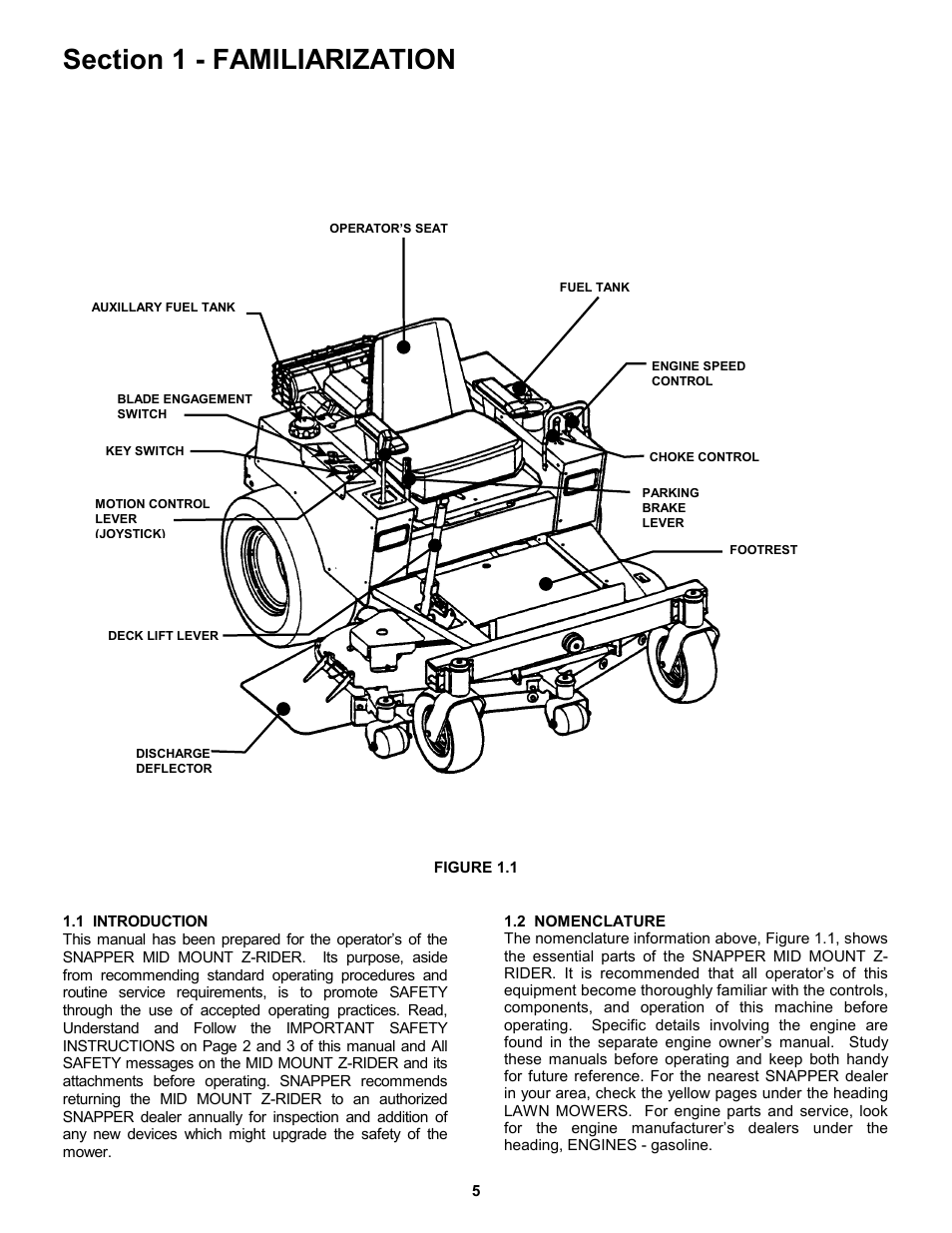 Section 1 - FAMILIARIZATION

OPERATOR'S SEAT

FUEL TANK

AUXILLARY FUEL TANK

ENGINE SPEED CONTROL

BLADE ENGAGEMENT SWITCH

KEY SWITCH

CHOKE CONTROL

MOTION CONTROL LEVER (JOYSTICK)

PARKING BRAKE LEVER

FOOTREST

DECK LIFT LEVER

DISCHARGE DEFLECTOR

FIGURE 1.1

1.1 INTRODUCTION
This manual has been prepared for the operator's of the SNAPPER MID MOUNT Z-RIDER. Its purpose, aside from recommending standard operating procedures and routine service requirements, is to promote SAFETY through the use of accepted operating practices. Read, Understand and Follow the IMPORTANT SAFETY INSTRUCTIONS on Page 2 and 3 of this manual and All SAFETY messages on the MID MOUNT Z-RIDER and its attachments before operating. SNAPPER recommends returning the MID MOUNT Z-RIDER to an authorized SNAPPER dealer annually for inspection and addition of any new devices which might upgrade the safety of the mower.

1.2 NOMENCLATURE
The nomenclature information above, Figure 1.1, shows the essential parts of the SNAPPER MID MOUNT Z-RIDER. It is recommended that all operator's of this equipment become thoroughly familiar with the controls, components, and operation of this machine before operating. Specific details involving the engine are found in the separate engine owner's manual. Study these manuals before operating and keep both handy for future reference. For the nearest SNAPPER dealer in your area, check the yellow pages under the heading LAWN MOWERS. For engine parts and service, look for the engine manufacturer's dealers under the heading, ENGINES - gasoline.

5